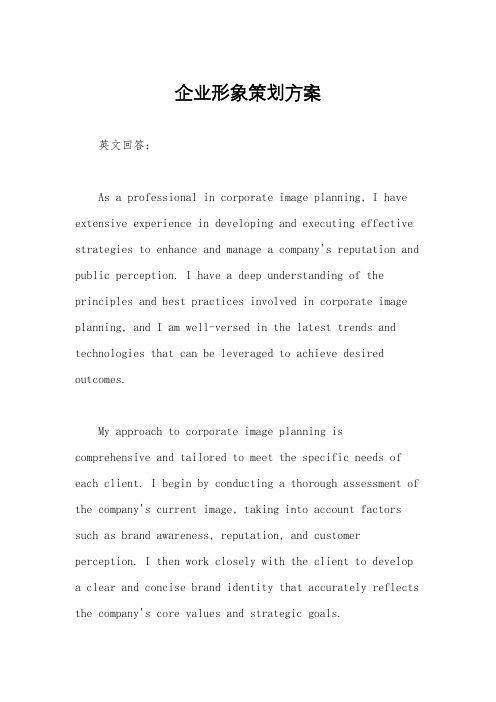 企业形象策划方案

英文回答：

As a professional in corporate image planning, I have extensive experience in developing and executing effective strategies to enhance and manage a company's reputation and public perception. I have a deep understanding of the principles and best practices involved in corporate image planning, and I am well-versed in the latest trends and technologies that can be leveraged to achieve desired outcomes.

My approach to corporate image planning is comprehensive and tailored to meet the specific needs of each client. I begin by conducting a thorough assessment of the company's current image, taking into account factors such as brand awareness, reputation, and customer perception. I then work closely with the client to develop a clear and concise brand identity that accurately reflects the company's core values and strategic goals.